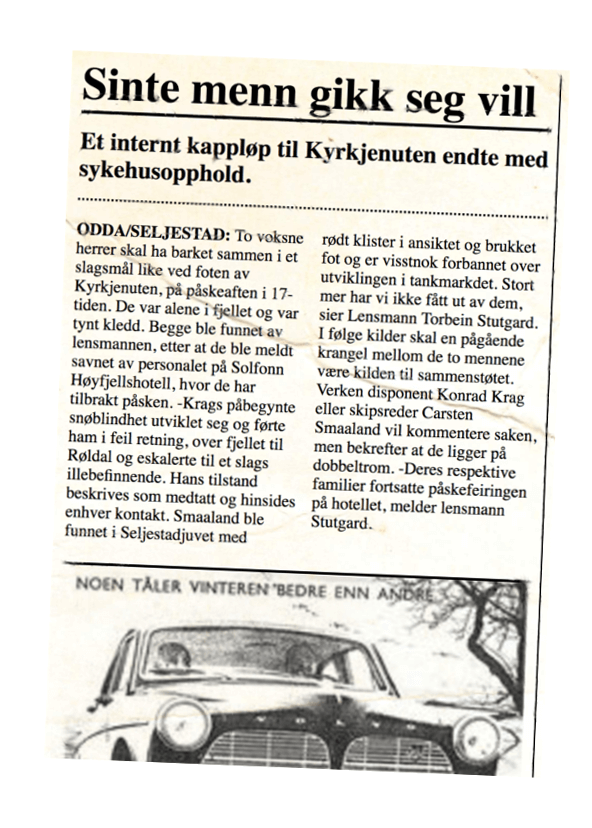 Sinte menn gikk seg vill

Et internt kappløp til Kyrkjenuten endte med sykehusopphold.

ODDA/SELJESTAD: To voksne herrer skal ha barket sammen i et slagsmål like ved foten av Kyrkjenuten, på påskeaften i 17-tiden. De var alene i fjellet og var tynt kledd. Begge ble funnet av lensmannen, etter at de ble meldt savnet av personalet på Solfonn Høyfjellshotell, hvor de har tilbrakt påsken. -Krags påbegynte snøblindhet utviklet seg og førte ham i feil retning, over fjellet til Røldal og eskalerte til et slags illebefinnende. Hans tilstand beskrives som medtatt og hinsides enhver kontakt. Smaaland ble funnet i Seljestadjuvet med rødt klister i ansiktet og brukket fot og er visstnok forbannet over utviklingen i tankmarkdet. Stort mer har vi ikke fått ut av dem, sier Lensmann Torbein Stutgard. I følge kilder skal en pågående krangel mellom de to mennene være kilden til sammenstøtet. Verken disponent Konrad Krag eller skipsreder Carsten Smaaland vil kommentere saken, men bekrefter at de ligger på dobbeltrom. -Deres respektive familier fortsatte påskefeiringen på hotellet, melder lensmann Stutgard.

NOEN TÅLER VINTEREN BEDRE ENN ANDRE

VOLVO